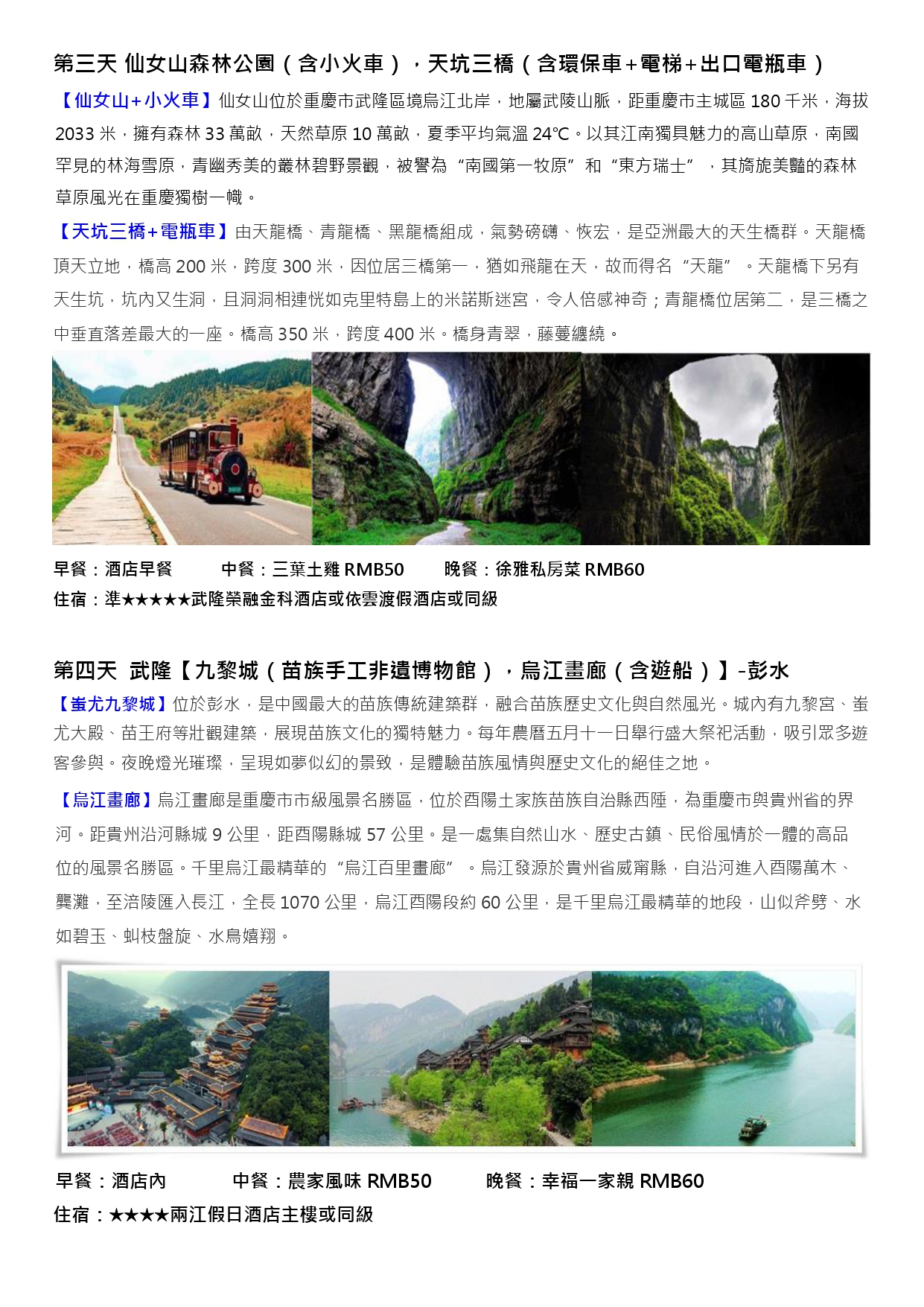 第三天 仙女山森林公園（含小火車），天坑三橋（含環保車+電梯+出口電瓶車）

【仙女山+小火車】仙女山位於重慶市武隆區境烏江北岸，地屬武陵山脈，距重慶市主城區 180 千米，海拔 2033 米，擁有森林 33 萬畝，天然草原 10 萬畝，夏季平均氣溫 24℃。以其江南獨具魅力的高山草原，南國罕見的林海雪原，青幽秀美的叢林碧野景觀，被譽為“南國第一牧原”和“東方瑞士”，其旖旎美豔的森林草原風光在重慶獨樹一幟。

【天坑三橋+電瓶車】由天龍橋、青龍橋、黑龍橋組成，氣勢磅礴、恢宏，是亞洲最大的天生橋群。天龍橋頂天立地，橋高 200 米，跨度 300 米，因位居三橋第一，猶如飛龍在天，故而得名“天龍”。天龍橋下另有天生坑，坑內又生洞，且洞洞相連恍如克里特島上的米諾斯迷宮，令人倍感神奇；青龍橋位居第二，是三橋之中垂直落差最大的一座。橋高 350 米，跨度 400 米。橋身青翠，藤蔓纏繞。

早餐：酒店早餐　中餐：三葉土雞 RMB50　晚餐：徐雅私房菜 RMB60
住宿：準★★★★★武隆榮融金科酒店或依雲渡假酒店或同級

第四天 武隆【九黎城（苗族手工非遺博物館），烏江畫廊（含遊船）】-彭水

【蚩尤九黎城】位於彭水，是中國最大的苗族傳統建築群，融合苗族歷史文化與自然風光。城內有九黎宮、蚩尤大殿、苗王府等壯觀建築，展現苗族文化的獨特魅力。每年農曆五月十一日舉行盛大祭祀活動，吸引眾多遊客參與。夜晚燈光璀璨，呈現如夢似幻的景致，是體驗苗族風情與歷史文化的絕佳之地。

【烏江畫廊】烏江畫廊是重慶市市級風景名勝區，位於酉陽土家族苗族自治縣西陲，為重慶市與貴州省的界河。距貴州沿河縣城 9 公里，距酉陽縣城 57 公里。是一處集自然山水、歷史古鎮、民俗風情於一體的高品位的風景名勝區。千里烏江最精華的“烏江百里畫廊”。烏江發源於貴州省威甯縣，自沿河進入酉陽萬木、龔灘，至涪陵匯入長江，全長 1070 公里，烏江酉陽段約 60 公里，是千里烏江最精華的地段，山似斧劈、水如碧玉、虯枝盤旋、水鳥嬉翔。

早餐：酒店內　中餐：農家風味 RMB50　晚餐：幸福一家親 RMB60
住宿：★★★★兩江假日酒店主樓或同級